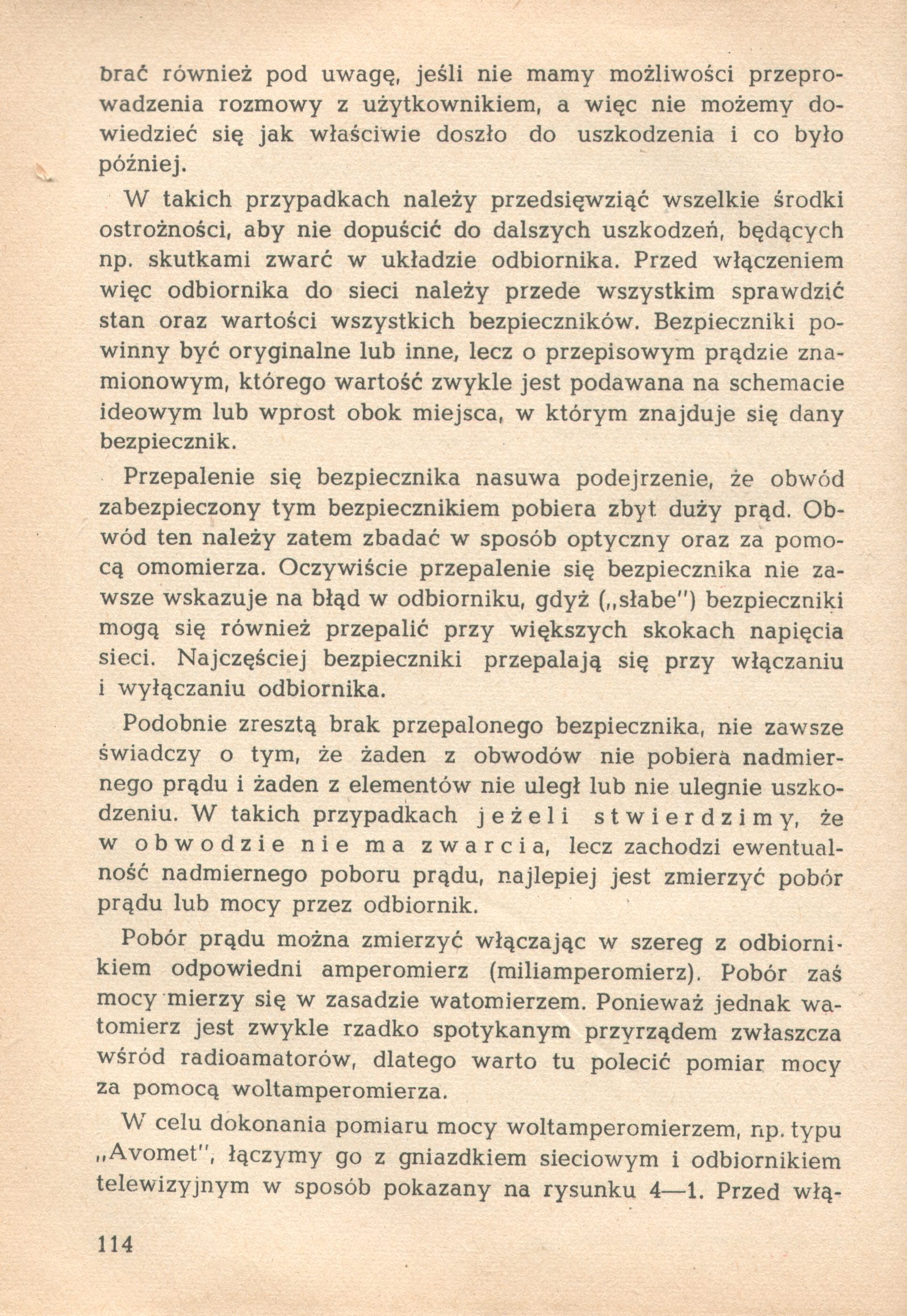 brać również pod uwagę, jeśli nie mamy możliwości przeprowadzenia rozmowy z użytkownikiem, a więc nie możemy dowiedzieć się jak właściwie doszło do uszkodzenia i co było później.

W takich przypadkach należy przedsięwziąć wszelkie środki ostrożności, aby nie dopuścić do dalszych uszkodzeń, będących np. skutkami zwarć w układzie odbiornika. Przed włączeniem więc odbiornika do sieci należy przede wszystkim sprawdzić stan oraz wartości wszystkich bezpieczników. Bezpieczniki powinny być oryginalne lub inne, lecz o przepisowym prądzie znamionowym, którego wartość zwykle jest podawana na schemacie ideowym lub wprost obok miejsca, w którym znajduje się dany bezpiecznik.

Przepalenie się bezpiecznika nasuwa podejrzenie, że obwód zabezpieczony tym bezpiecznikiem pobiera zbyt duży prąd. Obwód ten należy zatem zbadać w sposób optyczny oraz za pomocą omomierza. Oczywiście przepalenie się bezpiecznika nie zawsze wskazuje na błąd w odbiorniku, gdyż („słabe") bezpieczniki mogą się również przepalić przy większych skokach napięcia sieci. Najczęściej bezpieczniki przepalają się przy włączaniu i wyłączaniu odbiornika.

Podobnie zresztą brak przepalonego bezpiecznika, nie zawsze świadczy o tym, że żaden z obwodów nie pobiera nadmiernego prądu i żaden z elementów nie uległ lub nie ulegnie uszkodzeniu. W takich przypadkach jeżeli stwierdzimy, że w obwodzie nie ma zwarcia, lecz zachodzi ewentualność nadmiernego poboru prądu, najlepiej jest zmierzyć pobór prądu lub mocy przez odbiornik.

Pobór prądu można zmierzyć włączając w szereg z odbiornikiem odpowiedni amperomierz (miliamperomierz). Pobór zaś mocy mierzy się w zasadzie watomierzem. Ponieważ jednak watomierz jest zwykle rzadko spotykanym przyrządem zwłaszcza wśród radioamatorów, dlatego warto tu polecić pomiar mocy za pomocą woltamperomierza.

W celu dokonania pomiaru mocy woltamperomierzem, np. typu „Avomet", łączymy go z gniazdkiem sieciowym i odbiornikiem telewizyjnym w sposób pokazany na rysunku 4—1. Przed włą-

114